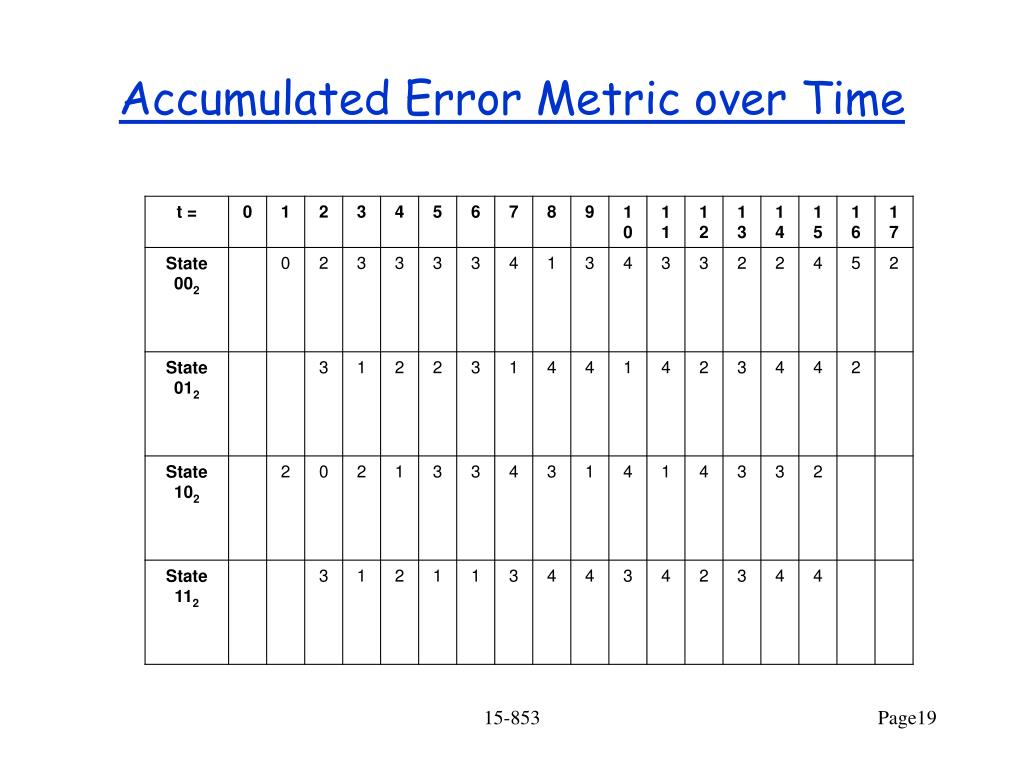 Accumulated Error Metric over Time

| t = | 0 | 1 | 2 | 3 | 4 | 5 | 6 | 7 | 8 | 9 | 10 | 11 | 12 | 13 | 14 | 15 | 16 | 17 |
|---|---|---|---|---|---|---|---|---|---|---|---|---|---|---|---|---|---|---|
| State $00_2$ | | 0 | 2 | 3 | 3 | 3 | 3 | 4 | 1 | 3 | 4 | 3 | 3 | 2 | 2 | 4 | 5 | 2 |
| State $01_2$ | | | 3 | 1 | 2 | 2 | 3 | 1 | 4 | 4 | 1 | 4 | 2 | 3 | 4 | 4 | 2 | |
| State $10_2$ | | 2 | 0 | 2 | 1 | 3 | 3 | 4 | 3 | 1 | 4 | 1 | 4 | 3 | 3 | 2 | | |
| State $11_2$ | | | 3 | 1 | 2 | 1 | 1 | 3 | 4 | 4 | 3 | 4 | 2 | 3 | 4 | 4 | | |

15-853

Page19